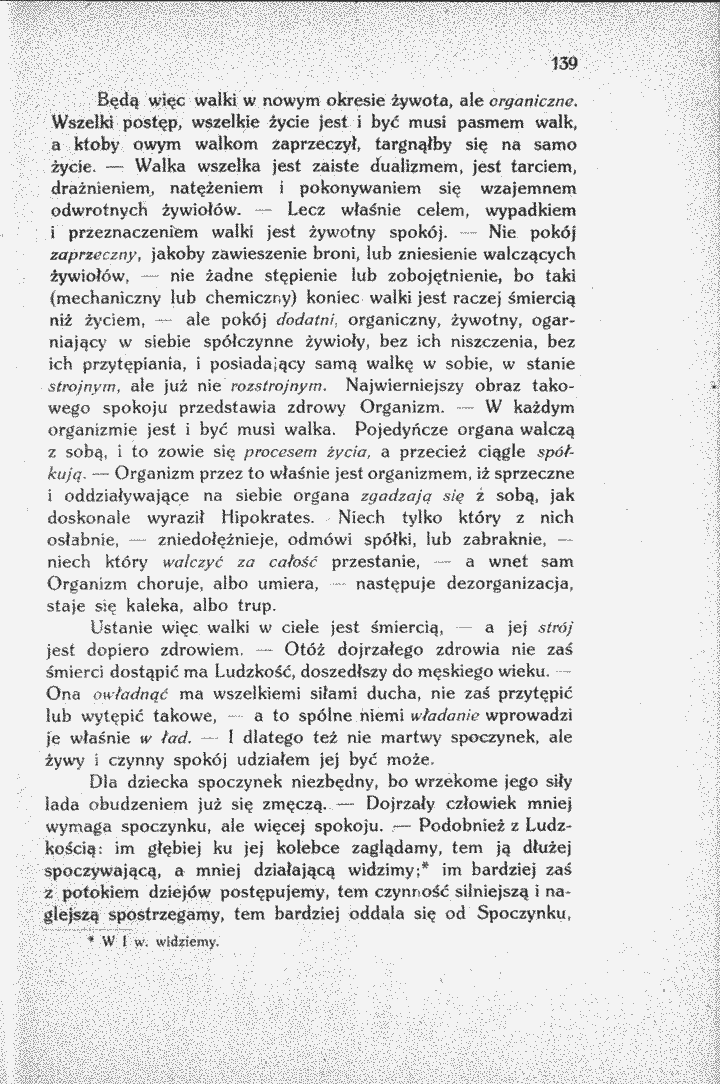 139

Będą więc walki w nowym okresie żywota, ale organiczne. Wszelki postęp, wszelkie życie jest i być musi pasmem walk, a ktoby owym walkom zaprzeczył, targnąłby się na samo życie. — Walka wszelka jest zaiste dualizmem, jest tarciem, drażnieniem, natężeniem i pokonywaniem się wzajemnem odwrotnych żywiołów. — Lecz właśnie celem, wypadkiem i przeznaczeniem walki jest żywotny spokój. — Nie pokój zaprzeczny, jakoby zawieszenie broni, lub zniesienie walczących żywiołów, — nie żadne stępienie lub zobojętnienie, bo taki (mechaniczny lub chemiczny) koniec walki jest raczej śmiercią niż życiem, — ale pokój dodatni, organiczny, żywotny, ogarniający w siebie spółczynne żywioły, bez ich niszczenia, bez ich przytępiania, i posiadający samą walkę w sobie, w stanie strojnym, ale już nie rozstrojnym. Najwierniejszy obraz takowego spokoju przedstawia zdrowy Organizm. — W każdym organizmie jest i być musi walka. Pojedyńcze organa walczą z sobą, i to zowie się procesem życia, a przecież ciągle spółkują. — Organizm przez to właśnie jest organizmem, iż sprzeczne i oddziaływające na siebie organa zgadzają się z sobą, jak doskonale wyraził Hipokrates. Niech tylko który z nich osłabnie, — zniedołężnieje, odmówi spółki, lub zabraknie, — niech który walczyć za całość przestanie, — a wnet sam Organizm choruje, albo umiera, — następuje dezorganizacja, staje się kaleka, albo trup.

Ustanie więc walki w ciele jest śmiercią, — a jej strój jest dopiero zdrowiem. — Otóż dojrzałego zdrowia nie zaś śmierci dostąpić ma Ludzkość, doszedłszy do męskiego wieku. — Ona owładnąć ma wszelkiemi siłami ducha, nie zaś przytępić lub wytępić takowe, — a to spólne niemi władanie wprowadzi je właśnie w ład. — I dlatego też nie martwy spoczynek, ale żywy i czynny spokój udziałem jej być może.

Dla dziecka spoczynek niezbędny, bo wrzekome jego siły lada obudzeniem już się zmęczą. — Dojrzały człowiek mniej wymaga spoczynku, ale więcej spokoju. — Podobnież z Ludzkością: im głębiej ku jej kolebce zaglądamy, tem ją dłużej spoczywającą, a mniej działającą widzimy;* im bardziej zaś z potokiem dziejów postępujemy, tem czynność silniejszą i naglejszą spostrzegamy, tem bardziej oddala się od Spoczynku,

* W I w. widziemy.